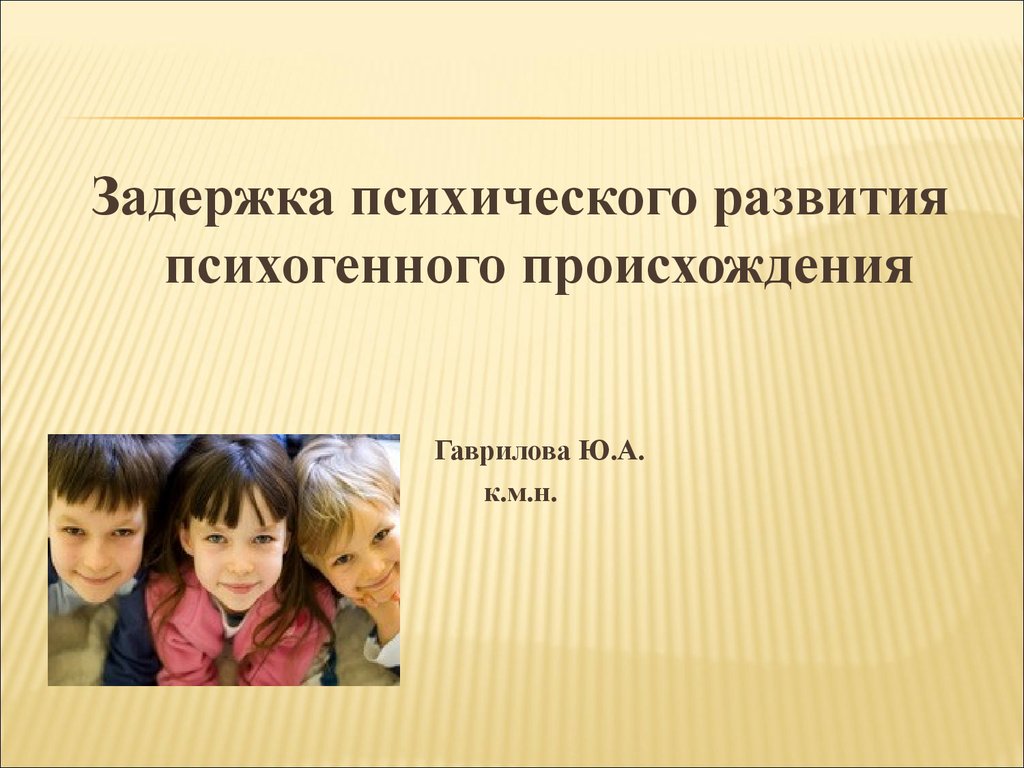 Задержка психического развития психогенного происхождения

Гаврилова Ю.А.
к.м.н.